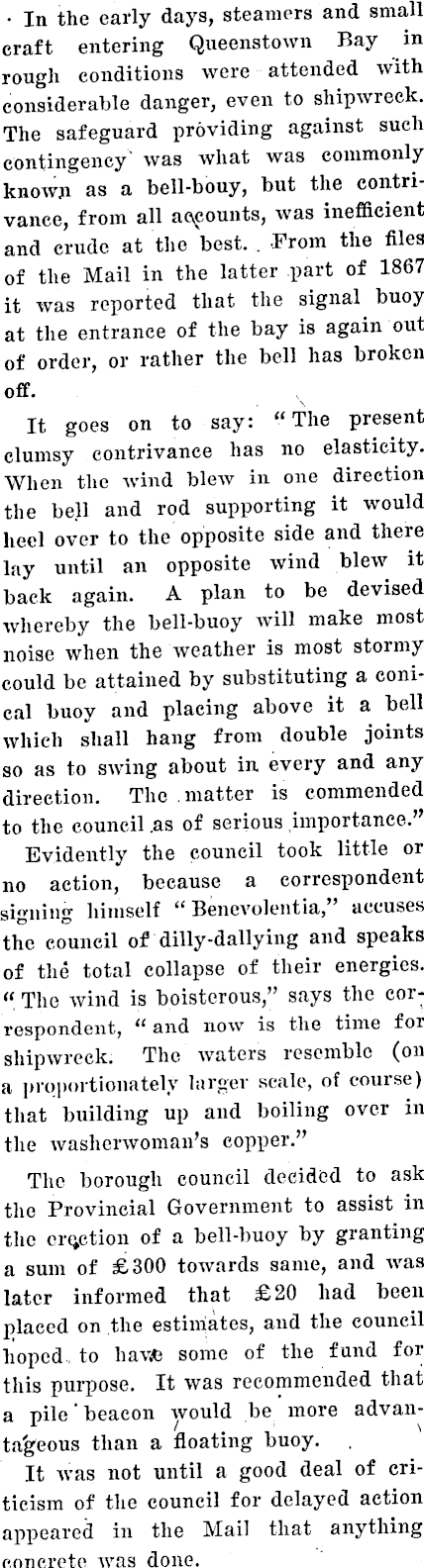 In the early days, steamers and small craft entering Queenstown Bay in rough conditions were attended with considerable danger, even to shipwreck. The safeguard providing against such contingency was what was commonly known as a bell-bouy, but the contrivance, from all accounts, was inefficient and crude at the best. From the files of the Mail in the latter part of 1867 it was reported that the signal buoy at the entrance of the bay is again out of order, or rather the bell has broken off.

It goes on to say: "The present clumsy contrivance has no elasticity. When the wind blew in one direction the bell and rod supporting it would heel over to the opposite side and there lay until an opposite wind blew it back again. A plan to be devised whereby the bell-buoy will make most noise when the weather is most stormy could be attained by substituting a conical buoy and placing above it a bell which shall hang from double joints so as to swing about in every and any direction. The matter is commended to the council as of serious importance."

Evidently the council took little or no action, because a correspondent signing himself "Benevolentia," accuses the council of dilly-dallying and speaks of the total collapse of their energies. "The wind is boisterous," says the correspondent, "and now is the time for shipwreck. The waters resemble (on a proportionately larger scale, of course) that building up and boiling over in the washerwoman's copper."

The borough council decided to ask the Provincial Government to assist in the erection of a bell-buoy by granting a sum of £300 towards same, and was later informed that £20 had been placed on the estimates, and the council hoped to have some of the fund for this purpose. It was recommended that a pile beacon would be more advantageous than a floating buoy.

It was not until a good deal of criticism of the council for delayed action appeared in the Mail that anything concrete was done.